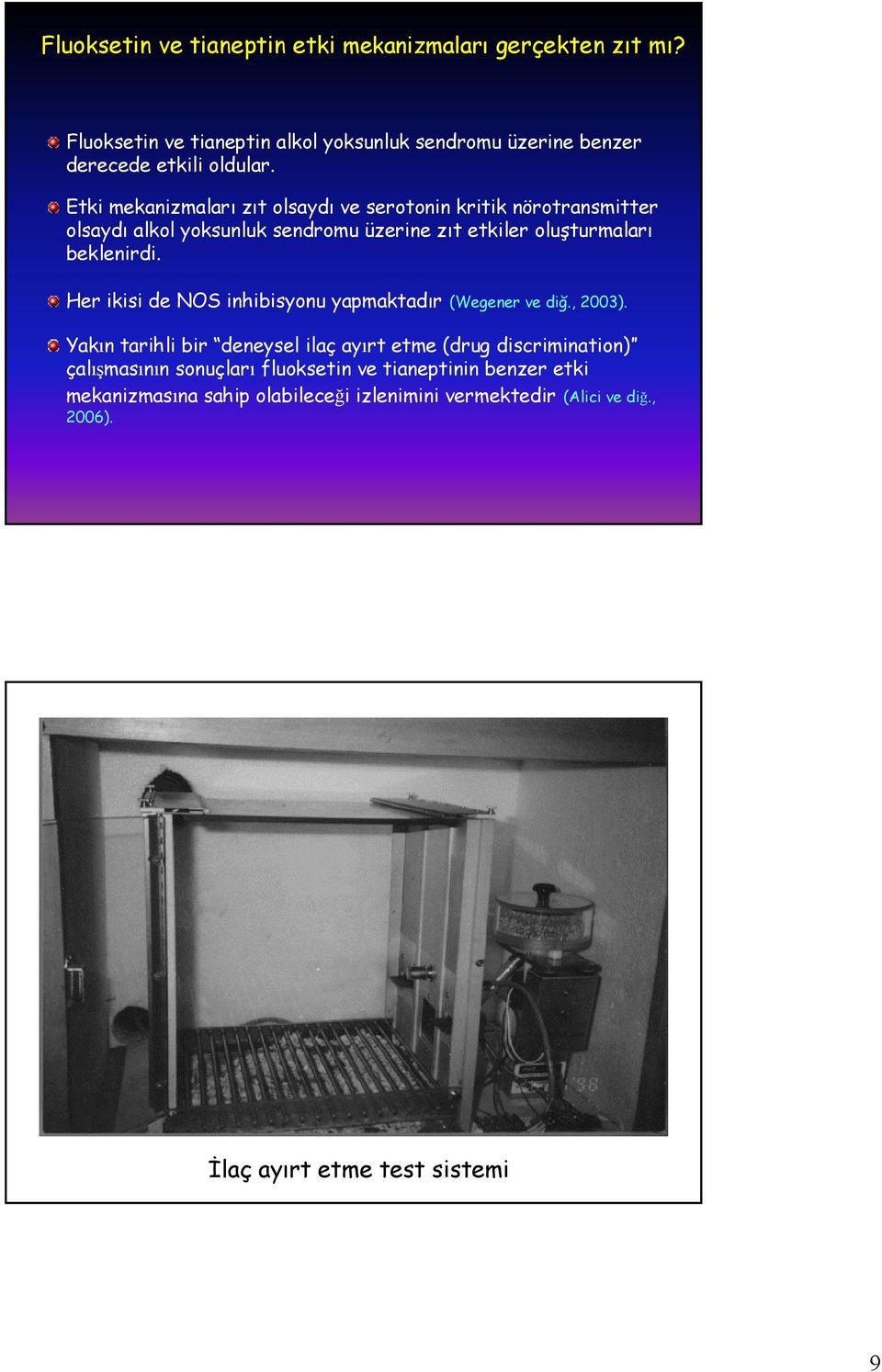 Fluoksetin ve tianeptin etki mekanizmaları gerçekten zıt mı?

Fluoksetin ve tianeptin alkol yoksunluk sendromu üzerine benzer derecede etkili oldular.

Etki mekanizmaları zıt olsaydı ve serotonin kritik nörotransmitter olsaydı alkol yoksunluk sendromu üzerine zıt etkiler oluşturmaları beklenirdi.

Her ikisi de NOS inhibisyonu yapmaktadır (Wegener ve diğ., 2003).

Yakın tarihli bir "deneysel ilaç ayırt etme (drug discrimination)" çalışmasının sonuçları fluoksetin ve tianeptinin benzer etki mekanizmasına sahip olabileceği izlenimini vermektedir (Alici ve diğ., 2006).

İlaç ayırt etme test sistemi

9